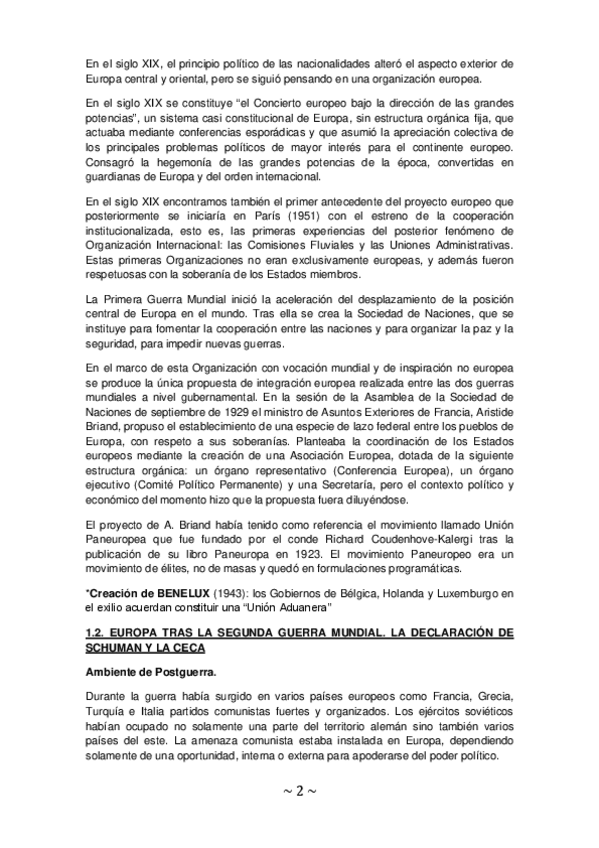 En el siglo XIX, el principio político de las nacionalidades alteró el aspecto exterior de Europa central y oriental, pero se siguió pensando en una organización europea.

En el siglo XIX se constituye "el Concierto europeo bajo la dirección de las grandes potencias", un sistema casi constitucional de Europa, sin estructura orgánica fija, que actuaba mediante conferencias esporádicas y que asumió la apreciación colectiva de los principales problemas políticos de mayor interés para el continente europeo. Consagró la hegemonía de las grandes potencias de la época, convertidas en guardianas de Europa y del orden internacional.

En el siglo XIX encontramos también el primer antecedente del proyecto europeo que posteriormente se iniciaría en París (1951) con el estreno de la cooperación institucionalizada, esto es, las primeras experiencias del posterior fenómeno de Organización Internacional: las Comisiones Fluviales y las Uniones Administrativas. Estas primeras Organizaciones no eran exclusivamente europeas, y además fueron respetuosas con la soberanía de los Estados miembros.

La Primera Guerra Mundial inició la aceleración del desplazamiento de la posición central de Europa en el mundo. Tras ella se crea la Sociedad de Naciones, que se instituye para fomentar la cooperación entre las naciones y para organizar la paz y la seguridad, para impedir nuevas guerras.

En el marco de esta Organización con vocación mundial y de inspiración no europea se produce la única propuesta de integración europea realizada entre las dos guerras mundiales a nivel gubernamental. En la sesión de la Asamblea de la Sociedad de Naciones de septiembre de 1929 el ministro de Asuntos Exteriores de Francia, Aristide Briand, propuso el establecimiento de una especie de lazo federal entre los pueblos de Europa, con respeto a sus soberanías. Planteaba la coordinación de los Estados europeos mediante la creación de una Asociación Europea, dotada de la siguiente estructura orgánica: un órgano representativo (Conferencia Europea), un órgano ejecutivo (Comité Político Permanente) y una Secretaría, pero el contexto político y económico del momento hizo que la propuesta fuera diluyéndose.

El proyecto de A. Briand había tenido como referencia el movimiento llamado Unión Paneuropea que fue fundado por el conde Richard Coudenhove-Kalergi tras la publicación de su libro Paneuropa en 1923. El movimiento Paneuropeo era un movimiento de élites, no de masas y quedó en formulaciones programáticas.

*Creación de BENELUX (1943): los Gobiernos de Bélgica, Holanda y Luxemburgo en el exilio acuerdan constituir una "Unión Aduanera"

1.2. EUROPA TRAS LA SEGUNDA GUERRA MUNDIAL. LA DECLARACIÓN DE SCHUMAN Y LA CECA

Ambiente de Postguerra.

Durante la guerra había surgido en varios países europeos como Francia, Grecia, Turquía e Italia partidos comunistas fuertes y organizados. Los ejércitos soviéticos habían ocupado no solamente una parte del territorio alemán sino también varios países del este. La amenaza comunista estaba instalada en Europa, dependiendo solamente de una oportunidad, interna o externa para apoderarse del poder político.

~ 2 ~